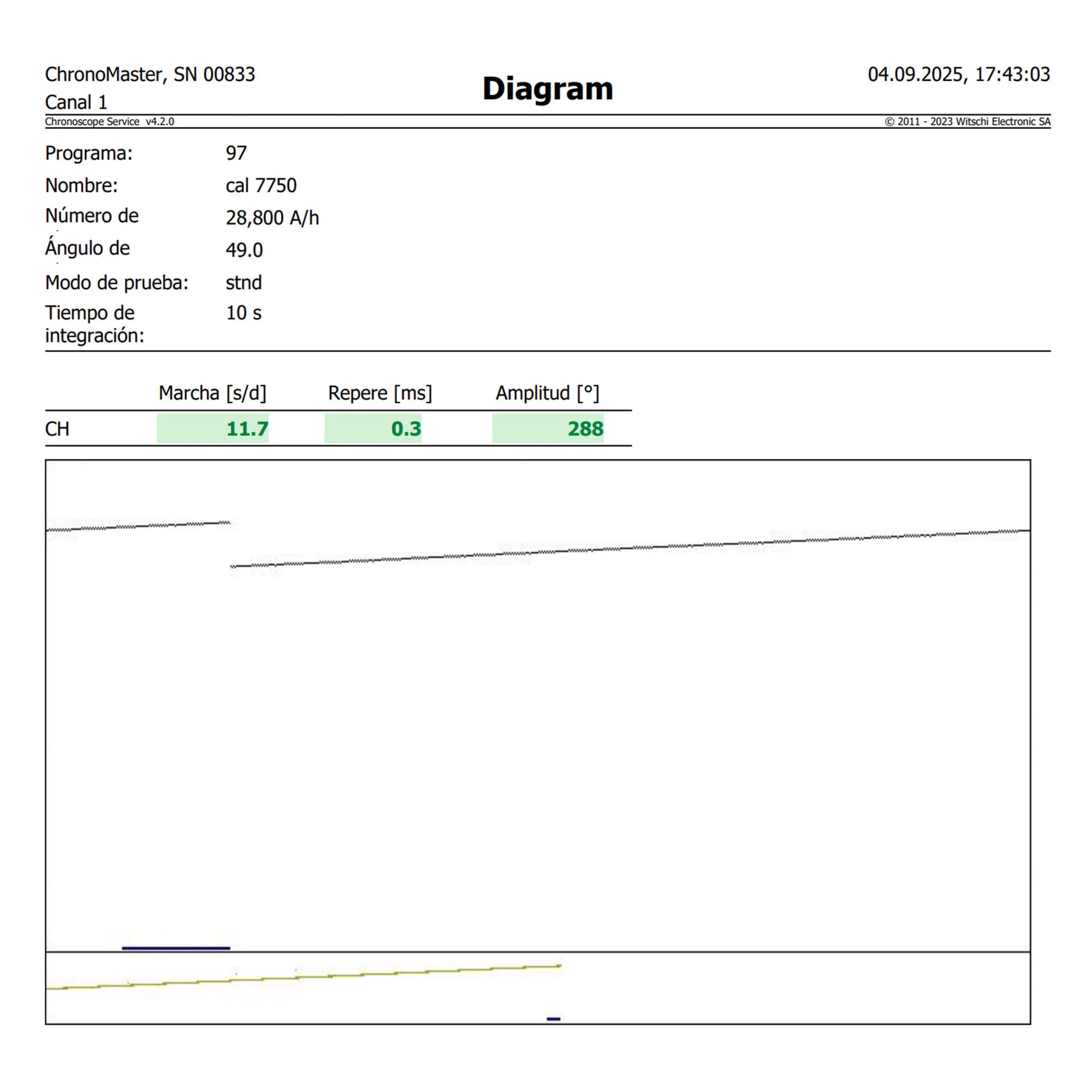 ChronoMaster, SN 00833
Canal 1

Diagram

04.09.2025, 17:43:03

Chronoscope Service v4.2.0

© 2011 - 2023 Witschi Electronic SA

Programa: 97
Nombre: cal 7750
Número de 28,800 A/h
Ángulo de 49.0
Modo de prueba: stnd
Tiempo de integración: 10 s

| | Marcha [s/d] | Repere [ms] | Amplitud [°] |
|---|---|---|---|
| CH | 11.7 | 0.3 | 288 |